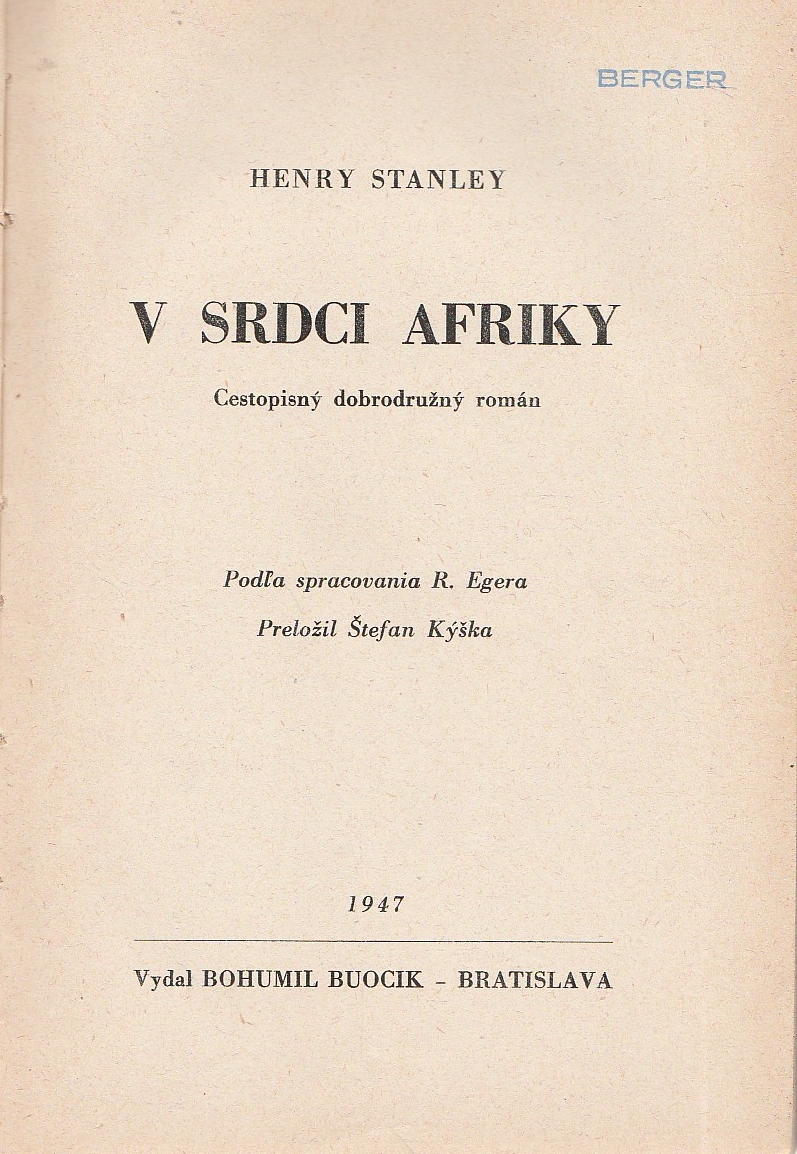 BERGER

HENRY STANLEY

V SRDCI AFRIKY

Cestopisný dobrodružný román

Podľa spracovania R. Egera

Preložil Štefan Kýška

1947

Vydal BOHUMIL BUOCIK - BRATISLAVA